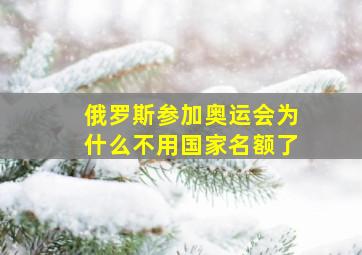 俄罗斯参加奥运会为什么不用国家名额了